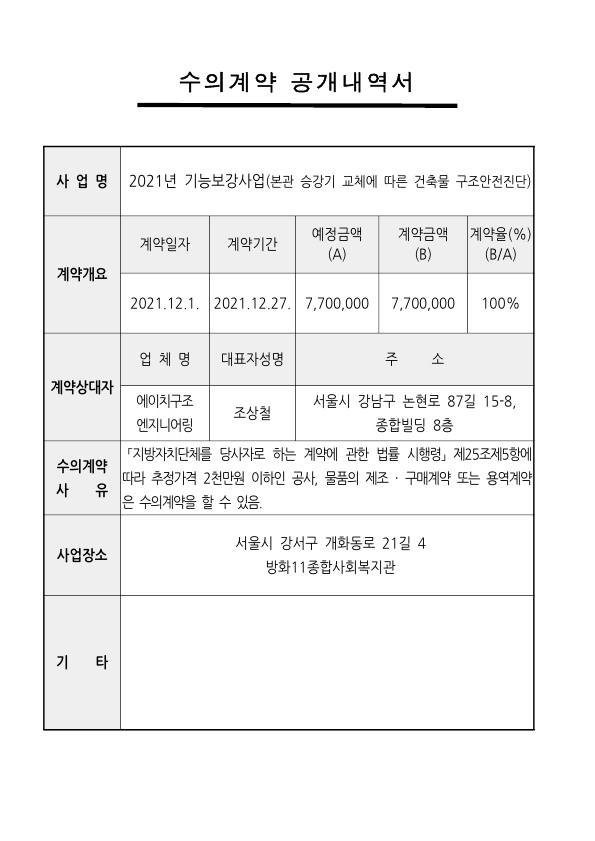 수의계약 공개내역서

| 사 업 명 | 2021년 기능보강사업(본관 승강기 교체에 따른 건축물 구조안전진단) | | | | |
|---|---|---|---|---|---|
| 계약개요 | 계약일자 | 계약기간 | 예정금액 (A) | 계약금액 (B) | 계약율(%) (B/A) |
| | 2021.12.1. | 2021.12.27. | 7,700,000 | 7,700,000 | 100% |
| 계약상대자 | 업 체 명 | 대표자성명 | 주 소 | | |
| | 에이치구조 엔지니어링 | 조상철 | 서울시 강남구 논현로 87길 15-8, 종합빌딩 8층 | | |
| 수의계약 사 유 | 「지방자치단체를 당사자로 하는 계약에 관한 법률 시행령」 제25조제5항에 따라 추정가격 2천만원 이하인 공사, 물품의 제조 · 구매계약 또는 용역계약은 수의계약을 할 수 있음. | | | | |
| 사업장소 | 서울시 강서구 개화동로 21길 4 방화11종합사회복지관 | | | | |
| 기 타 | | | | | |